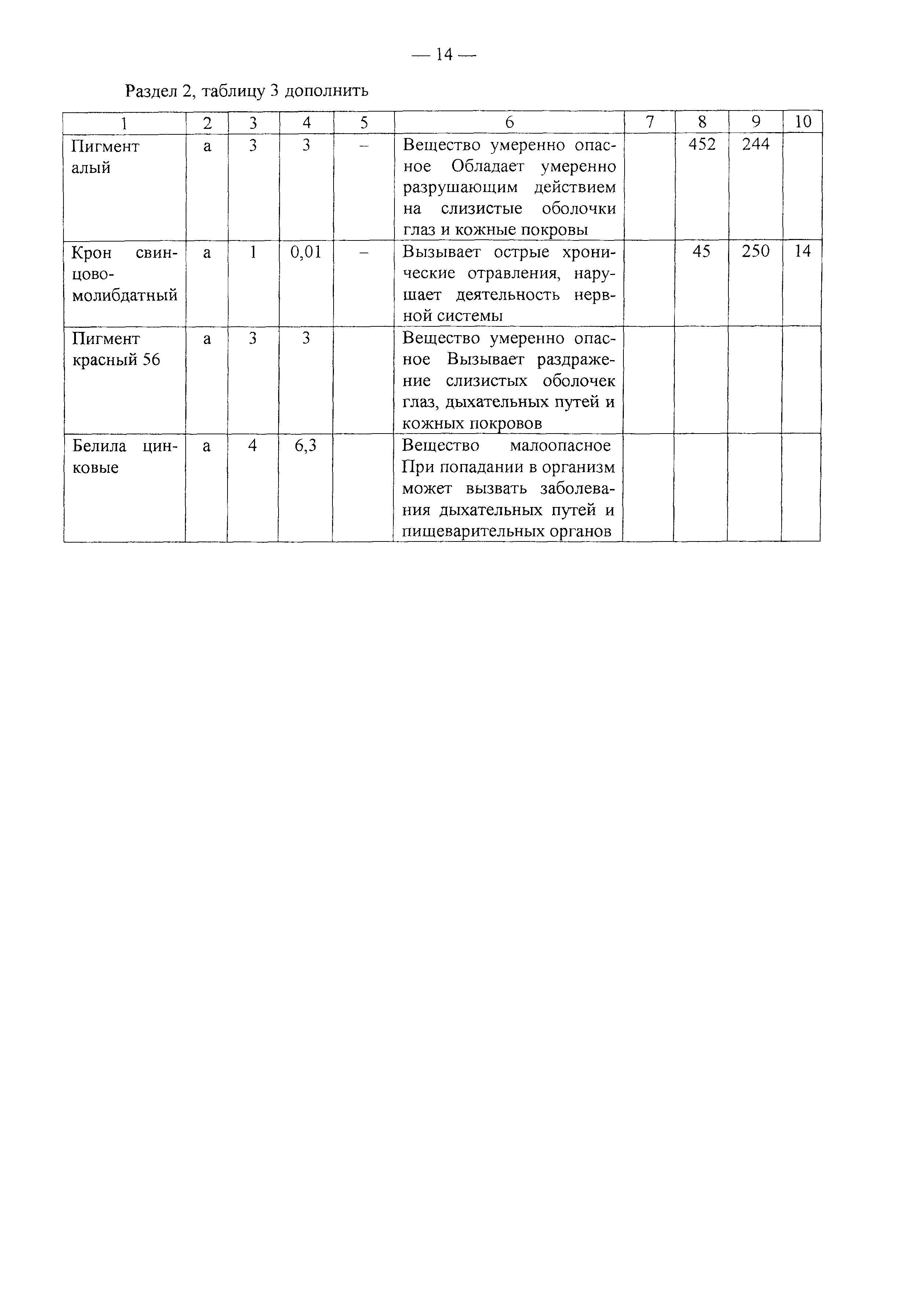 — 14 —

Раздел 2, таблицу 3 дополнить

| 1 | 2 | 3 | 4 | 5 | 6 | 7 | 8 | 9 | 10 |
|---|---|---|---|---|---|---|---|---|---|
| Пигмент алый | а | 3 | 3 | – | Вещество умеренно опасное Обладает умеренно разрушающим действием на слизистые оболочки глаз и кожные покровы | | 452 | 244 | |
| Крон свинцово-молибдатный | а | 1 | 0,01 | – | Вызывает острые хронические отравления, нарушает деятельность нервной системы | | 45 | 250 | 14 |
| Пигмент красный 56 | а | 3 | 3 | | Вещество умеренно опасное Вызывает раздражение слизистых оболочек глаз, дыхательных путей и кожных покровов | | | | |
| Белила цинковые | а | 4 | 6,3 | | Вещество малоопасное При попадании в организм может вызвать заболевания дыхательных путей и пищеварительных органов | | | | |